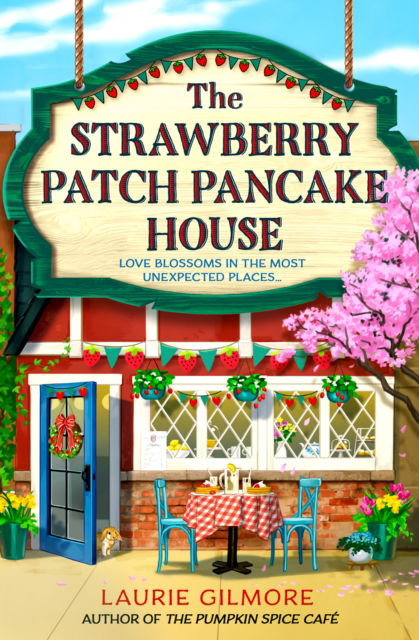 The STRAWBERRY PATCH PANCAKE HOUSE

LOVE BLOSSOMS IN THE MOST UNEXPECTED PLACES...

LAURIE GILMORE

AUTHOR OF THE PUMPKIN SPICE CAFÉ